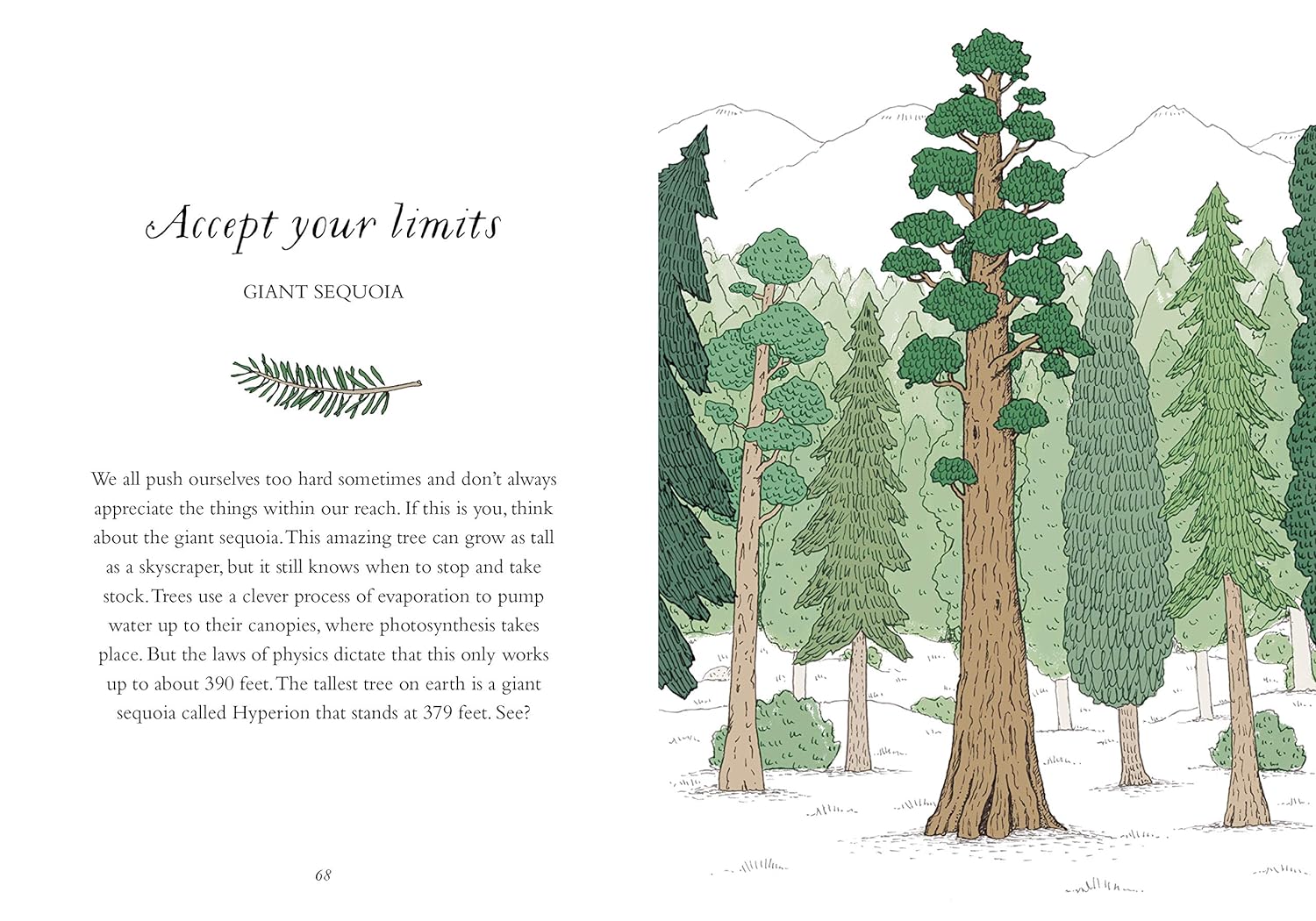 Accept your limits

GIANT SEQUOIA

We all push ourselves too hard sometimes and don't always appreciate the things within our reach. If this is you, think about the giant sequoia. This amazing tree can grow as tall as a skyscraper, but it still knows when to stop and take stock. Trees use a clever process of evaporation to pump water up to their canopies, where photosynthesis takes place. But the laws of physics dictate that this only works up to about 390 feet. The tallest tree on earth is a giant sequoia called Hyperion that stands at 379 feet. See?

68